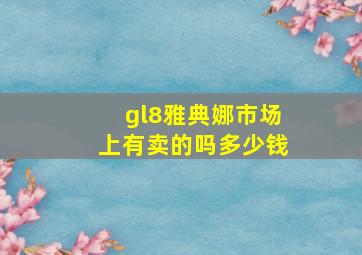 gl8雅典娜市场上有卖的吗多少钱